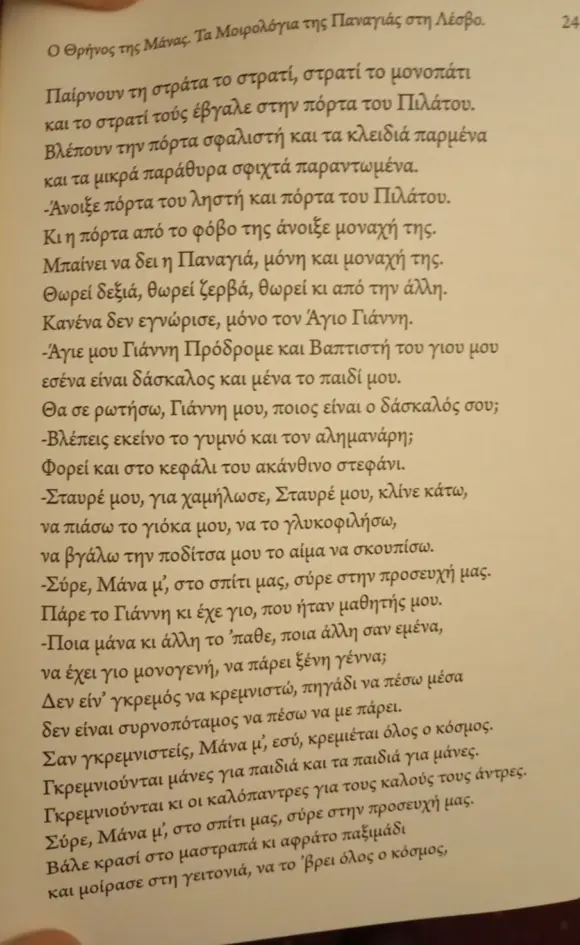 Ο Θρήνος της Μάνας. Τα Μοιρολόγια της Παναγιάς στη Λέσβο. 24

Παίρνουν τη στράτα το στρατί, στρατί το μονοπάτι
και το στρατί τούς έβγαλε στην πόρτα του Πιλάτου.
Βλέπουν την πόρτα σφαλιστή και τα κλειδιά παρμένα
και τα μικρά παράθυρα σφιχτά παραντωμένα.
-Άνοιξε πόρτα του ληστή και πόρτα του Πιλάτου.
Κι η πόρτα από το φόβο της άνοιξε μοναχή της.
Μπαίνει να δει η Παναγιά, μόνη και μοναχή της.
Θωρεί δεξιά, θωρεί ζερβά, θωρεί κι από την άλλη.
Κανένα δεν εγνώρισε, μόνο τον Άγιο Γιάννη.
-Άγιε μου Γιάννη Πρόδρομε και Βαπτιστή του γιου μου
εσένα είναι δάσκαλος και μένα το παιδί μου.
Θα σε ρωτήσω, Γιάννη μου, ποιος είναι ο δάσκαλός σου;
-Βλέπεις εκείνο το γυμνό και τον αλημανάρη;
Φορεί και στο κεφάλι του ακάνθινο στεφάνι.
-Σταυρέ μου, για χαμήλωσε, Σταυρέ μου, κλίνε κάτω,
να πιάσω το γιόκα μου, να το γλυκοφιλήσω,
να βγάλω την ποδίτσα μου το αίμα να σκουπίσω.
-Σύρε, Μάνα μ', στο σπίτι μας, σύρε στην προσευχή μας.
Πάρε το Γιάννη κι έχε γιο, που ήταν μαθητής μου.
-Ποια μάνα κι άλλη το 'παθε, ποια άλλη σαν εμένα,
να έχει γιο μονογενή, να πάρει ξένη γέννα;
Δεν είν' γκρεμός να κρεμνιστώ, πηγάδι να πέσω μέσα
δεν είναι συρνοπόταμος να πέσω να με πάρει.
Σαν γκρεμνιστείς, Μάνα μ', εσύ, κρεμιέται όλος ο κόσμος.
Γκρεμνιούνται μάνες για παιδιά και τα παιδιά για μάνες.
Γκρεμνιούνται κι οι καλόπαντρες για τους καλούς τους άντρες.
Σύρε, Μάνα μ', στο σπίτι μας, σύρε στην προσευχή μας.
Βάλε κρασί στο μαστραπά κι αφράτο παξιμάδι
και μοίρασε στη γειτονιά, να το 'βρει όλος ο κόσμος,